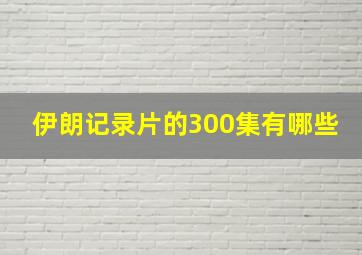 伊朗记录片的300集有哪些